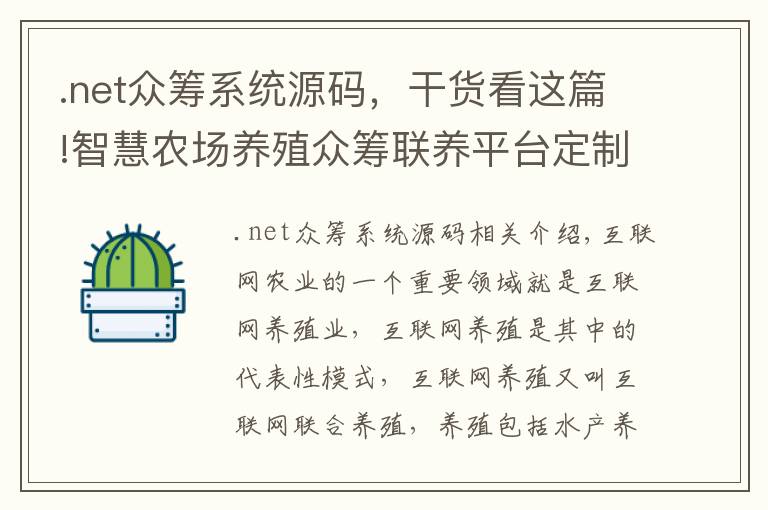 .net众筹系统源码，干货看这篇!智慧农场养殖众筹联养平台定制

.net众筹系统源码相关介绍，互联网农业的一个重要领域就是互联网养殖业，互联网养殖是其中的代表性模式，互联网养殖又叫互联网联合养殖，养殖包括水产养